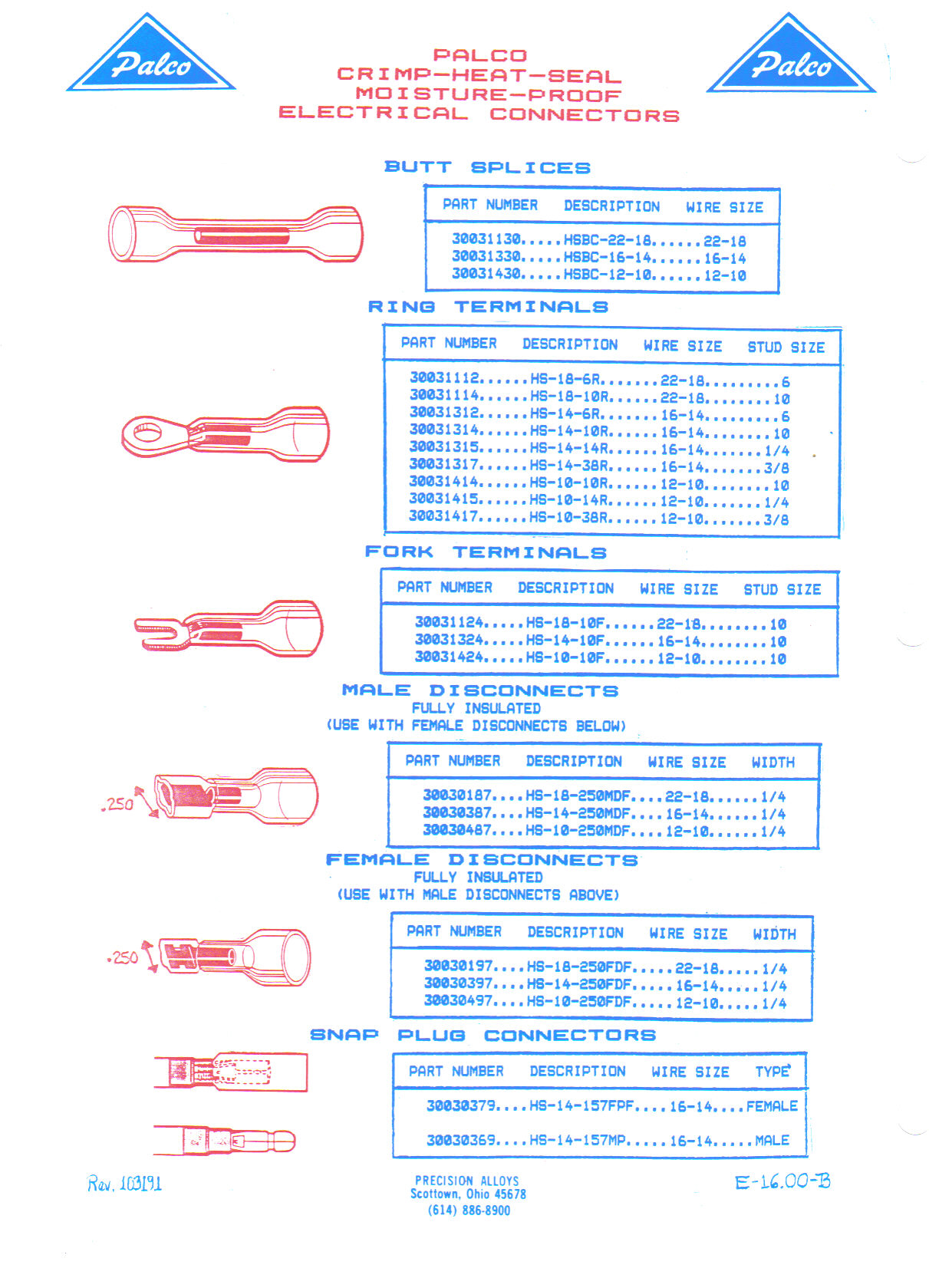 Palco

PALCO
CRIMP-HEAT-SEAL
MOISTURE-PROOF
ELECTRICAL CONNECTORS

Palco

BUTT SPLICES

| PART NUMBER | DESCRIPTION | WIRE SIZE |
|---|---|---|
| 30031130 | HSBC-22-18 | 22-18 |
| 30031330 | HSBC-16-14 | 16-14 |
| 30031430 | HSBC-12-10 | 12-10 |

RING TERMINALS

| PART NUMBER | DESCRIPTION | WIRE SIZE | STUD SIZE |
|---|---|---|---|
| 30031112 | HS-18-6R | 22-18 | 6 |
| 30031114 | HS-18-10R | 22-18 | 10 |
| 30031312 | HS-14-6R | 16-14 | 6 |
| 30031314 | HS-14-10R | 16-14 | 10 |
| 30031315 | HS-14-14R | 16-14 | 1/4 |
| 30031317 | HS-14-38R | 16-14 | 3/8 |
| 30031414 | HS-10-10R | 12-10 | 10 |
| 30031415 | HS-10-14R | 12-10 | 1/4 |
| 30031417 | HS-10-38R | 12-10 | 3/8 |

FORK TERMINALS

| PART NUMBER | DESCRIPTION | WIRE SIZE | STUD SIZE |
|---|---|---|---|
| 30031124 | HS-18-10F | 22-18 | 10 |
| 30031324 | HS-14-10F | 16-14 | 10 |
| 30031424 | HS-10-10F | 12-10 | 10 |

MALE DISCONNECTS
FULLY INSULATED
(USE WITH FEMALE DISCONNECTS BELOW)

.250

| PART NUMBER | DESCRIPTION | WIRE SIZE | WIDTH |
|---|---|---|---|
| 30030187 | HS-18-250MDF | 22-18 | 1/4 |
| 30030387 | HS-14-250MDF | 16-14 | 1/4 |
| 30030487 | HS-10-250MDF | 12-10 | 1/4 |

FEMALE DISCONNECTS
FULLY INSULATED
(USE WITH MALE DISCONNECTS ABOVE)

.250

| PART NUMBER | DESCRIPTION | WIRE SIZE | WIDTH |
|---|---|---|---|
| 30030197 | HS-18-250FDF | 22-18 | 1/4 |
| 30030397 | HS-14-250FDF | 16-14 | 1/4 |
| 30030497 | HS-10-250FDF | 12-10 | 1/4 |

SNAP PLUG CONNECTORS

| PART NUMBER | DESCRIPTION | WIRE SIZE | TYPE |
|---|---|---|---|
| 30030379 | HS-14-157FPF | 16-14 | FEMALE |
| 30030369 | HS-14-157MP | 16-14 | MALE |

Rev. 103191

PRECISION ALLOYS
Scottown, Ohio 45678
(614) 886-8900

E-16.00-B